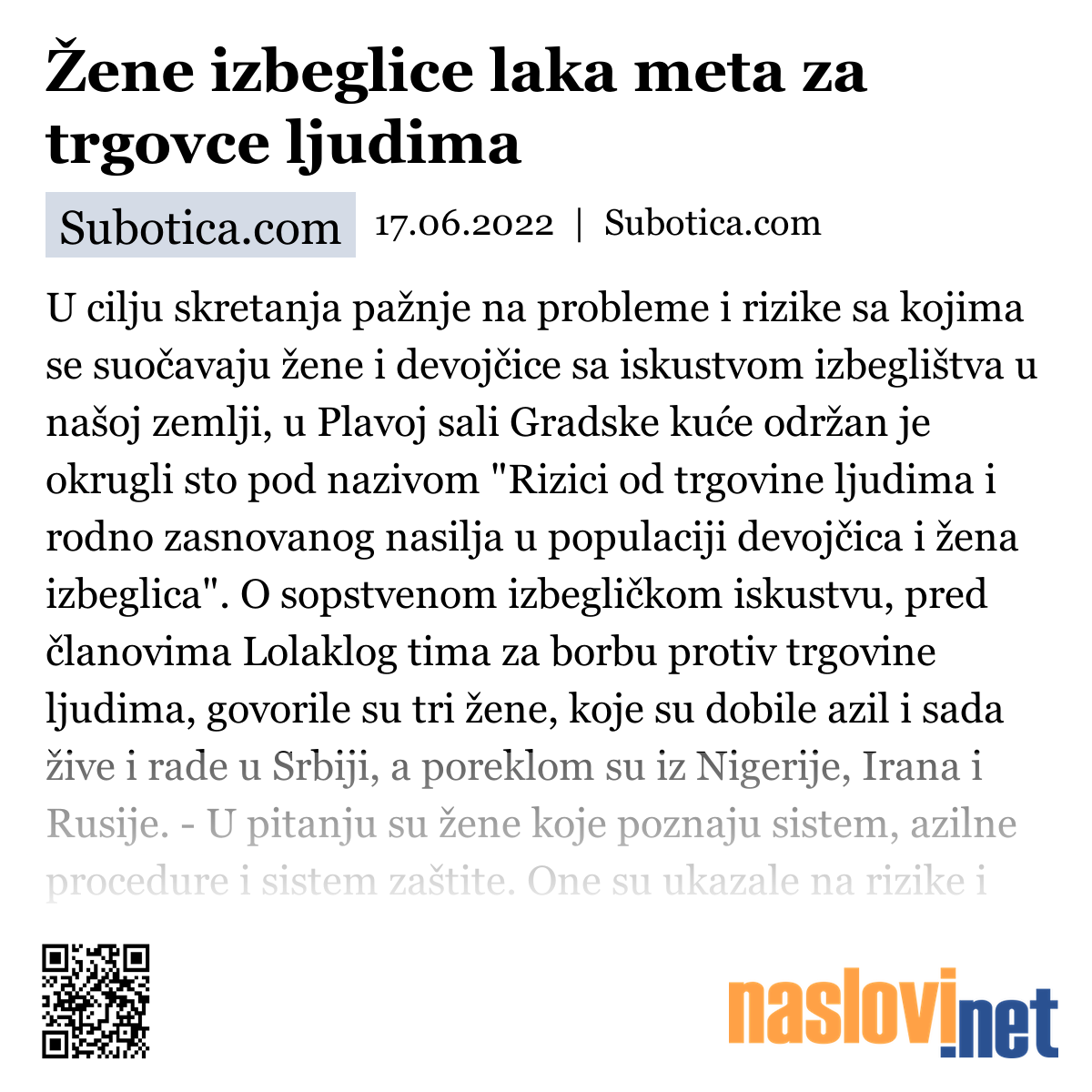 Žene izbeglice laka meta za trgovce ljudima

Subotica.com

17.06.2022 | Subotica.com

U cilju skretanja pažnje na probleme i rizike sa kojima se suočavaju žene i devojčice sa iskustvom izbeglištva u našoj zemlji, u Plavoj sali Gradske kuće održan je okrugli sto pod nazivom "Rizici od trgovine ljudima i rodno zasnovanog nasilja u populaciji devojčica i žena izbeglica". O sopstvenom izbegličkom iskustvu, pred članovima Lolaklog tima za borbu protiv trgovine ljudima, govorile su tri žene, koje su dobile azil i sada žive i rade u Srbiji, a poreklom su iz Nigerije, Irana i Rusije. - U pitanju su žene koje poznaju sistem, azilne procedure i sistem zaštite. One su ukazale na rizike i

naslovi.net